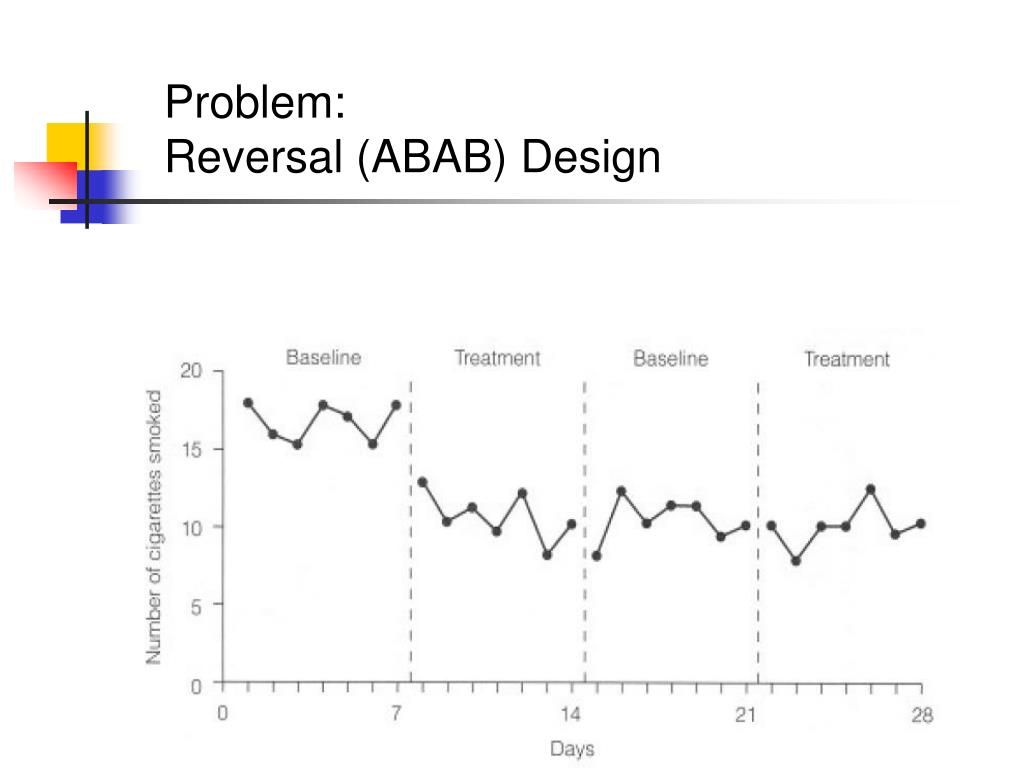 Problem:
Reversal (ABAB) Design

Baseline
Treatment
Baseline
Treatment

Number of cigarettes smoked

20
15
10
5
0

0
7
14
21
28

Days